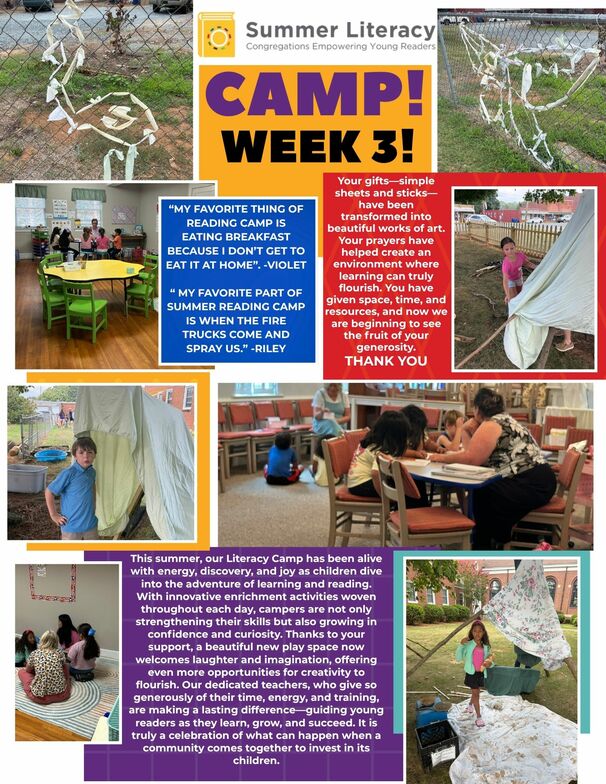 Summer Literacy
Congregations Empowering Young Readers

CAMP!
WEEK 3!

"MY FAVORITE THING OF READING CAMP IS EATING BREAKFAST BECAUSE I DON'T GET TO EAT IT AT HOME". -VIOLET

" MY FAVORITE PART OF SUMMER READING CAMP IS WHEN THE FIRE TRUCKS COME AND SPRAY US." -RILEY

Your gifts—simple sheets and sticks—have been transformed into beautiful works of art. Your prayers have helped create an environment where learning can truly flourish. You have given space, time, and resources, and now we are beginning to see the fruit of your generosity.
THANK YOU

This summer, our Literacy Camp has been alive with energy, discovery, and joy as children dive into the adventure of learning and reading. With innovative enrichment activities woven throughout each day, campers are not only strengthening their skills but also growing in confidence and curiosity. Thanks to your support, a beautiful new play space now welcomes laughter and imagination, offering even more opportunities for creativity to flourish. Our dedicated teachers, who give so generously of their time, energy, and training, are making a lasting difference—guiding young readers as they learn, grow, and succeed. It is truly a celebration of what can happen when a community comes together to invest in its children.